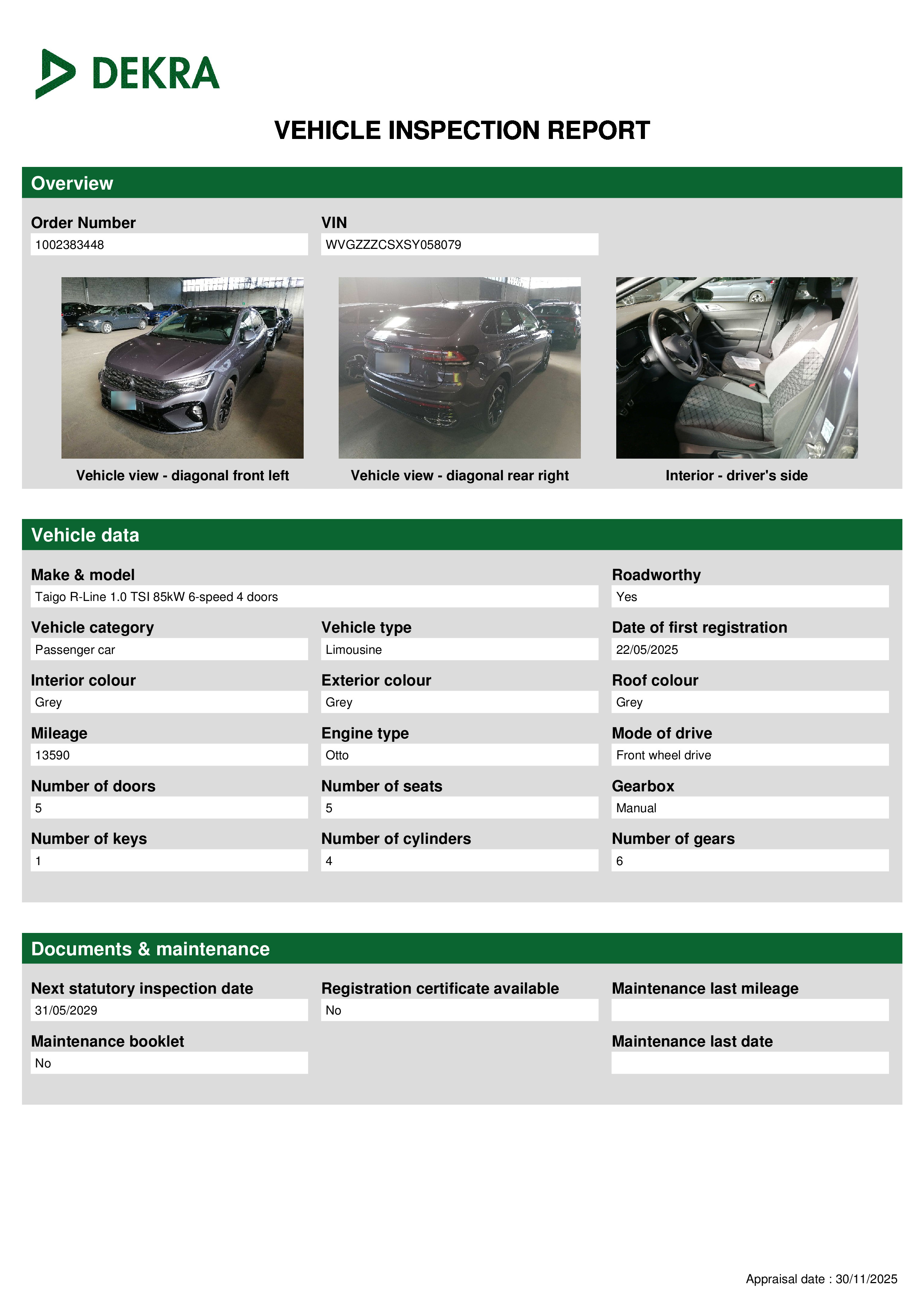 DEKRA

VEHICLE INSPECTION REPORT

Overview

Order Number
1002383448

VIN
WVGZZZCSXSY058079

Vehicle view - diagonal front left

Vehicle view - diagonal rear right

Interior - driver's side

Vehicle data

Make & model
Taigo R-Line 1.0 TSI 85kW 6-speed 4 doors

Roadworthy
Yes

Vehicle category
Passenger car

Vehicle type
Limousine

Date of first registration
22/05/2025

Interior colour
Grey

Exterior colour
Grey

Roof colour
Grey

Mileage
13590

Engine type
Otto

Mode of drive
Front wheel drive

Number of doors
5

Number of seats
5

Gearbox
Manual

Number of keys
1

Number of cylinders
4

Number of gears
6

Documents & maintenance

Next statutory inspection date
31/05/2029

Registration certificate available
No

Maintenance last mileage

Maintenance booklet
No

Maintenance last date

Appraisal date : 30/11/2025